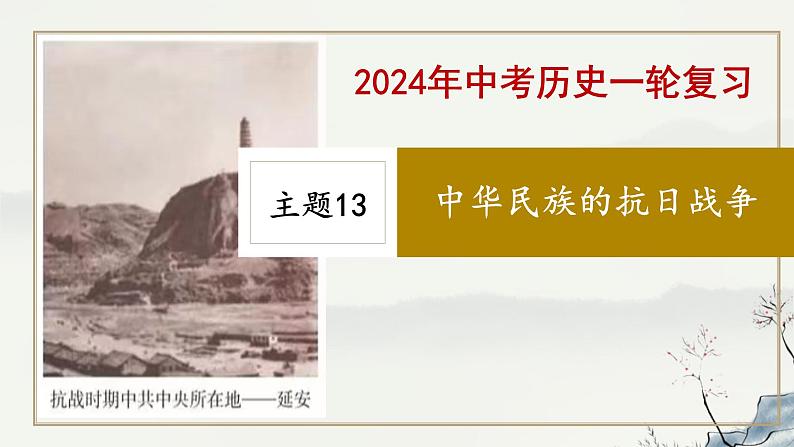 2024年中考历史一轮复习

主题13

中华民族的抗日战争

抗战时期中共中央所在地——延安